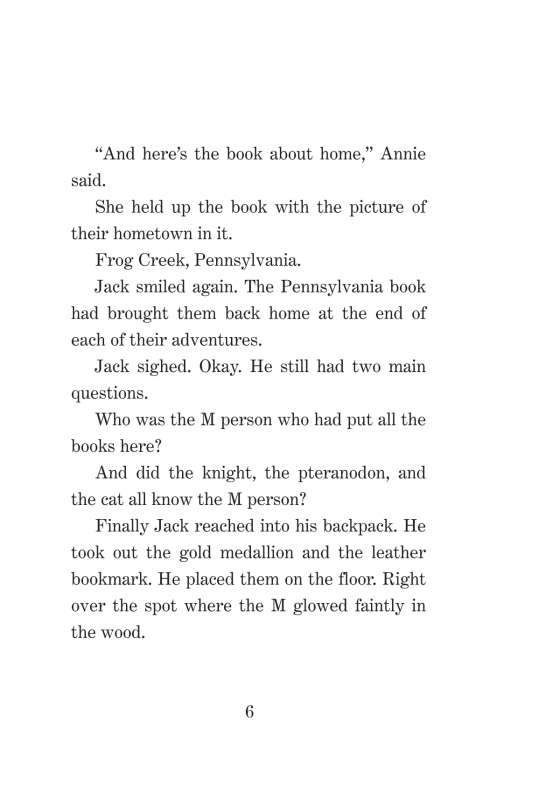 “And here’s the book about home,” Annie said.

She held up the book with the picture of their hometown in it.

Frog Creek, Pennsylvania.

Jack smiled again. The Pennsylvania book had brought them back home at the end of each of their adventures.

Jack sighed. Okay. He still had two main questions.

Who was the M person who had put all the books here?

And did the knight, the pteranodon, and the cat all know the M person?

Finally Jack reached into his backpack. He took out the gold medallion and the leather bookmark. He placed them on the floor. Right over the spot where the M glowed faintly in the wood.

6